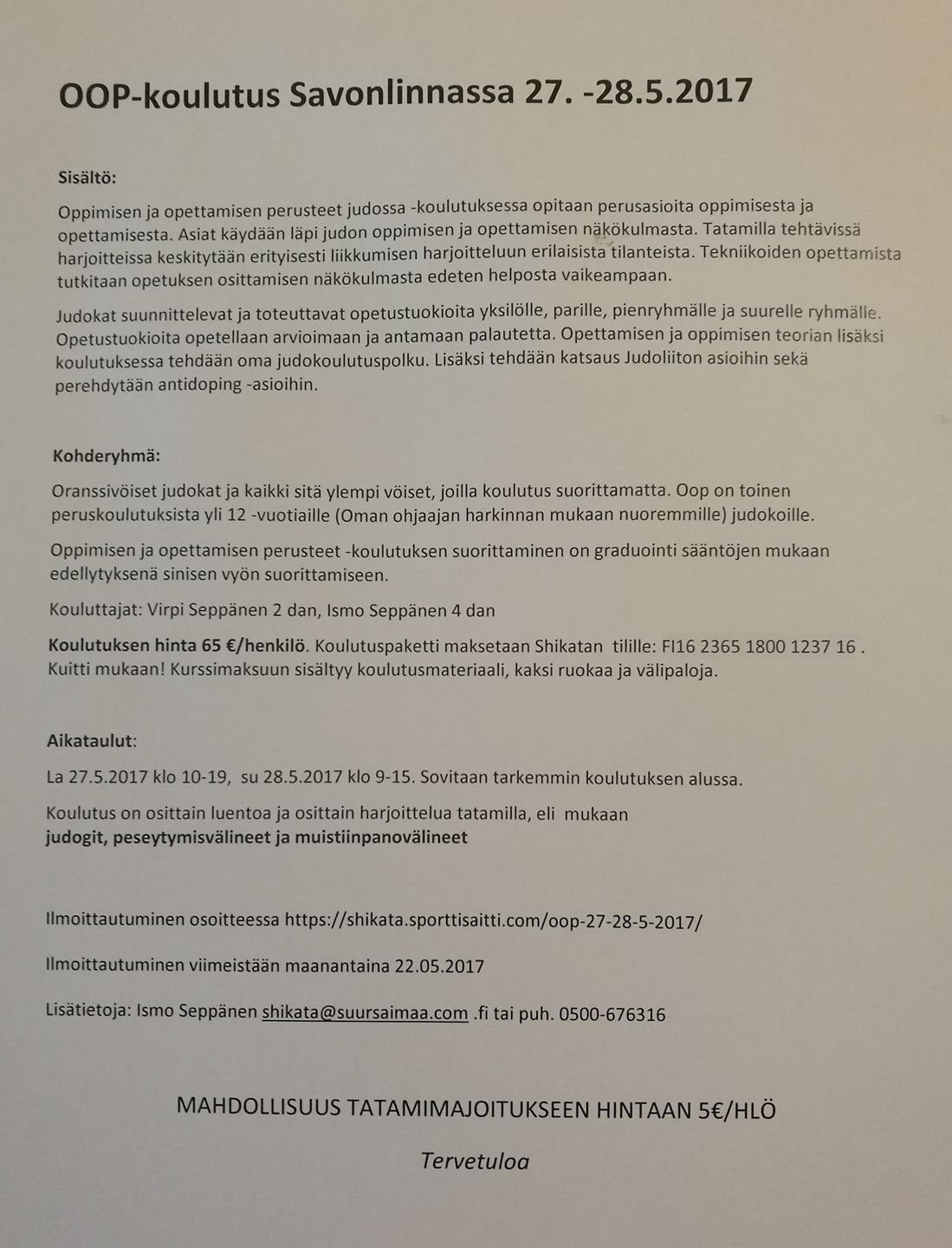 OOP-koulutus Savonlinnassa 27. -28.5.2017

Sisältö:

Oppimisen ja opettamisen perusteet judossa -koulutuksessa opitaan perusasioita oppimisesta ja opettamisesta. Asiat käydään läpi judon oppimisen ja opettamisen näkökulmasta. Tatamilla tehtävissä harjoitteissa keskitytään erityisesti liikkumisen harjoitteluun erilaisista tilanteista. Tekniikoiden opettamista tutkitaan opetuksen osittamisen näkökulmasta edeten helposta vaikeampaan.

Judokat suunnittelevat ja toteuttavat opetustuokioita yksilölle, parille, pienryhmälle ja suurelle ryhmälle. Opetustuokioita opetellaan arvioimaan ja antamaan palautetta. Opettamisen ja oppimisen teorian lisäksi koulutuksessa tehdään oma judokoulutuspolku. Lisäksi tehdään katsaus Judoliiton asioihin sekä perehdytään antidoping -asioihin.

Kohderyhmä:

Oranssivöiset judokat ja kaikki sitä ylempi vöiset, joilla koulutus suorittamatta. Oop on toinen peruskoulutuksista yli 12 -vuotiaille (Oman ohjaajan harkinnan mukaan nuoremmille) judokoille.

Oppimisen ja opettamisen perusteet -koulutuksen suorittaminen on graduointi sääntöjen mukaan edellytyksenä sinisen vyön suorittamiseen.

Kouluttajat: Virpi Seppänen 2 dan, Ismo Seppänen 4 dan

Koulutuksen hinta 65 €/henkilö. Koulutuspaketti maksetaan Shikatan tilille: FI16 2365 1800 1237 16 . Kuitti mukaan! Kurssimaksuun sisältyy koulutusmateriaali, kaksi ruokaa ja välipaloja.

Aikataulut:

La 27.5.2017 klo 10-19, su 28.5.2017 klo 9-15. Sovitaan tarkemmin koulutuksen alussa.

Koulutus on osittain luentoa ja osittain harjoittelua tatamilla, eli mukaan judogit, peseytymisvälineet ja muistiinpanovälineet

Ilmoittautuminen osoitteessa https://shikata.sporttisaitti.com/oop-27-28-5-2017/

Ilmoittautuminen viimeistään maanantaina 22.05.2017

Lisätietoja: Ismo Seppänen shikata@suursaimaa.com .fi tai puh. 0500-676316

MAHDOLLISUUS TATAMIMAJOITUKSEEN HINTAAN 5€/HLÖ

Tervetuloa